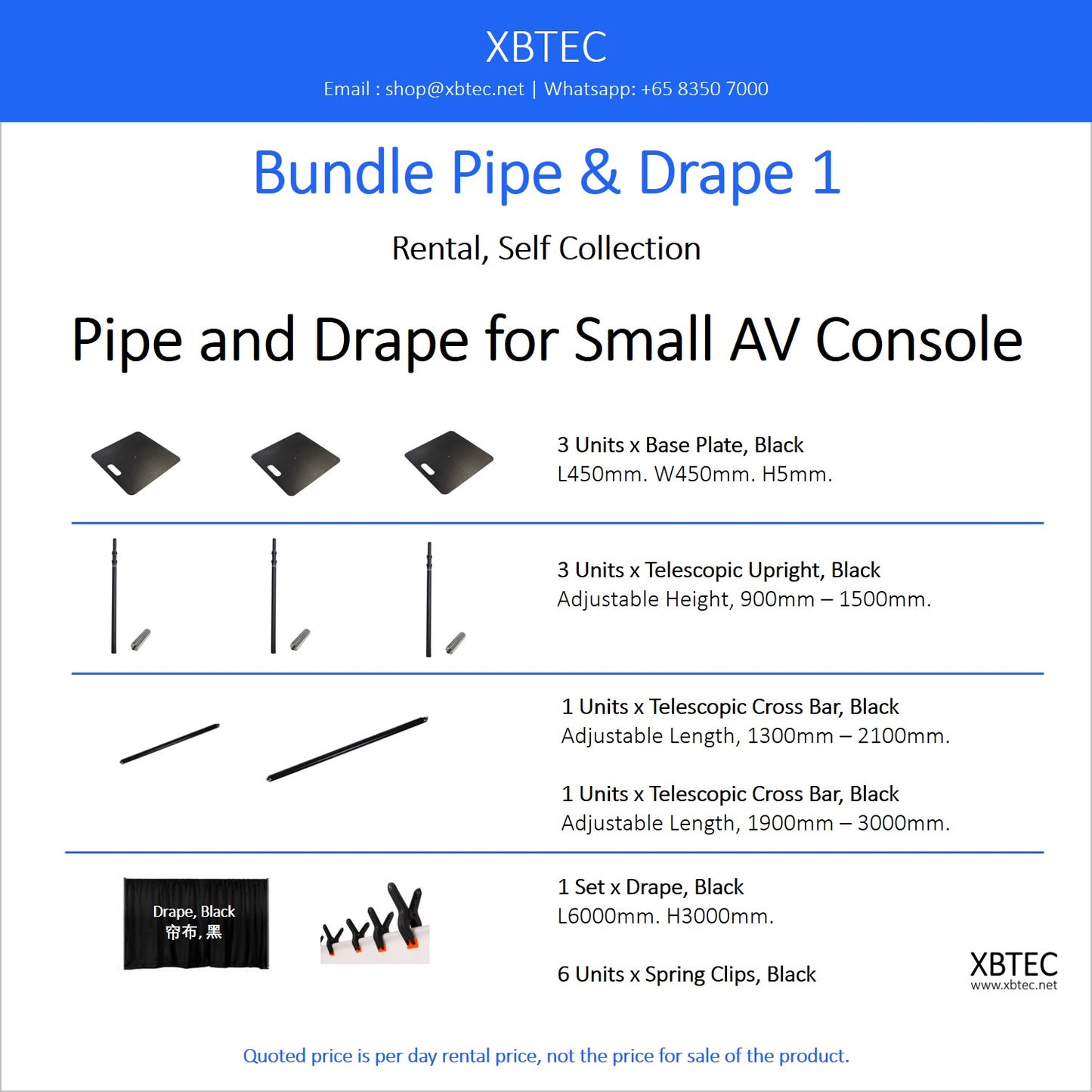 XBTEC

Email : shop@xbtec.net | Whatsapp: +65 8350 7000

Bundle Pipe & Drape 1

Rental, Self Collection

Pipe and Drape for Small AV Console

3 Units x Base Plate, Black
L450mm. W450mm. H5mm.

3 Units x Telescopic Upright, Black
Adjustable Height, 900mm – 1500mm.

1 Units x Telescopic Cross Bar, Black
Adjustable Length, 1300mm – 2100mm.

1 Units x Telescopic Cross Bar, Black
Adjustable Length, 1900mm – 3000mm.

Drape, Black
帘布, 黑

1 Set x Drape, Black
L6000mm. H3000mm.

6 Units x Spring Clips, Black

XBTEC
www.xbtec.net

Quoted price is per day rental price, not the price for sale of the product.